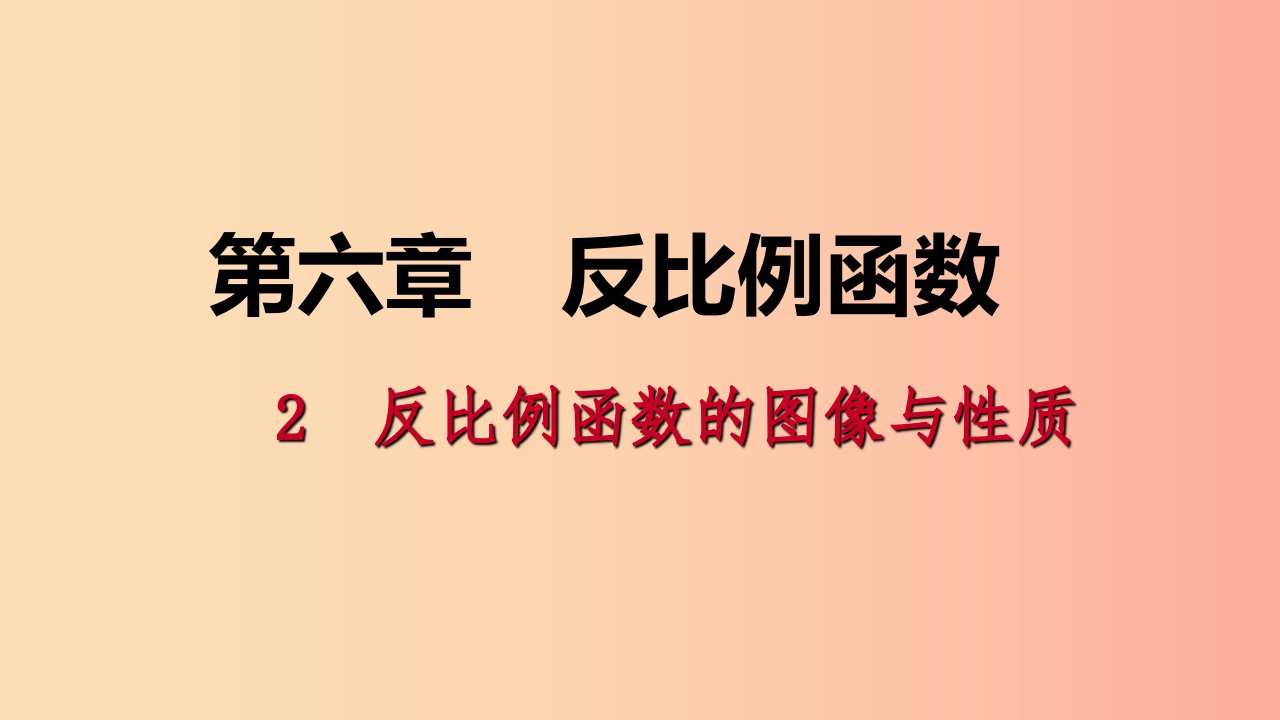 第六章　反比例函数

2　反比例函数的图像与性质